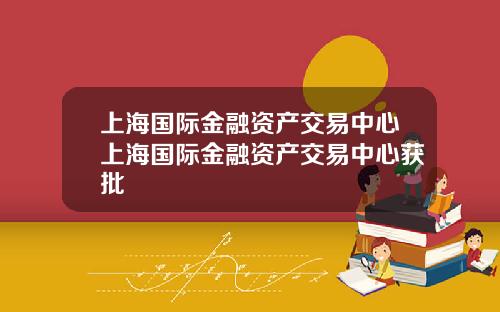 上海国际金融资产交易中心上海国际金融资产交易中心获批